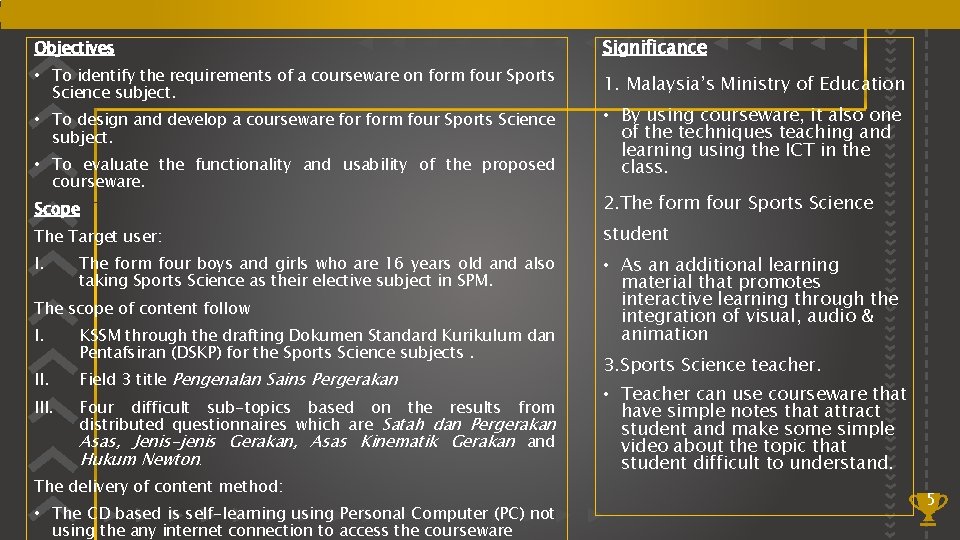 Objectives

• To identify the requirements of a courseware on form four Sports Science subject.

• To design and develop a courseware for form four Sports Science subject.

• To evaluate the functionality and usability of the proposed courseware.

Scope

The Target user:

I. The form four boys and girls who are 16 years old and also taking Sports Science as their elective subject in SPM.

The scope of content follow

I. KSSM through the drafting Dokumen Standard Kurikulum dan Pentafsiran (DSKP) for the Sports Science subjects .

II. Field 3 title Pengenalan Sains Pergerakan

III. Four difficult sub-topics based on the results from distributed questionnaires which are Satah dan Pergerakan Asas, Jenis-jenis Gerakan, Asas Kinematik Gerakan and Hukum Newton.

The delivery of content method:

• The CD based is self-learning using Personal Computer (PC) not using the any internet connection to access the courseware

Significance

1. Malaysia's Ministry of Education

• By using courseware, it also one of the techniques teaching and learning using the ICT in the class.

2.The form four Sports Science student

• As an additional learning material that promotes interactive learning through the integration of visual, audio & animation

3.Sports Science teacher.

• Teacher can use courseware that have simple notes that attract student and make some simple video about the topic that student difficult to understand.

5